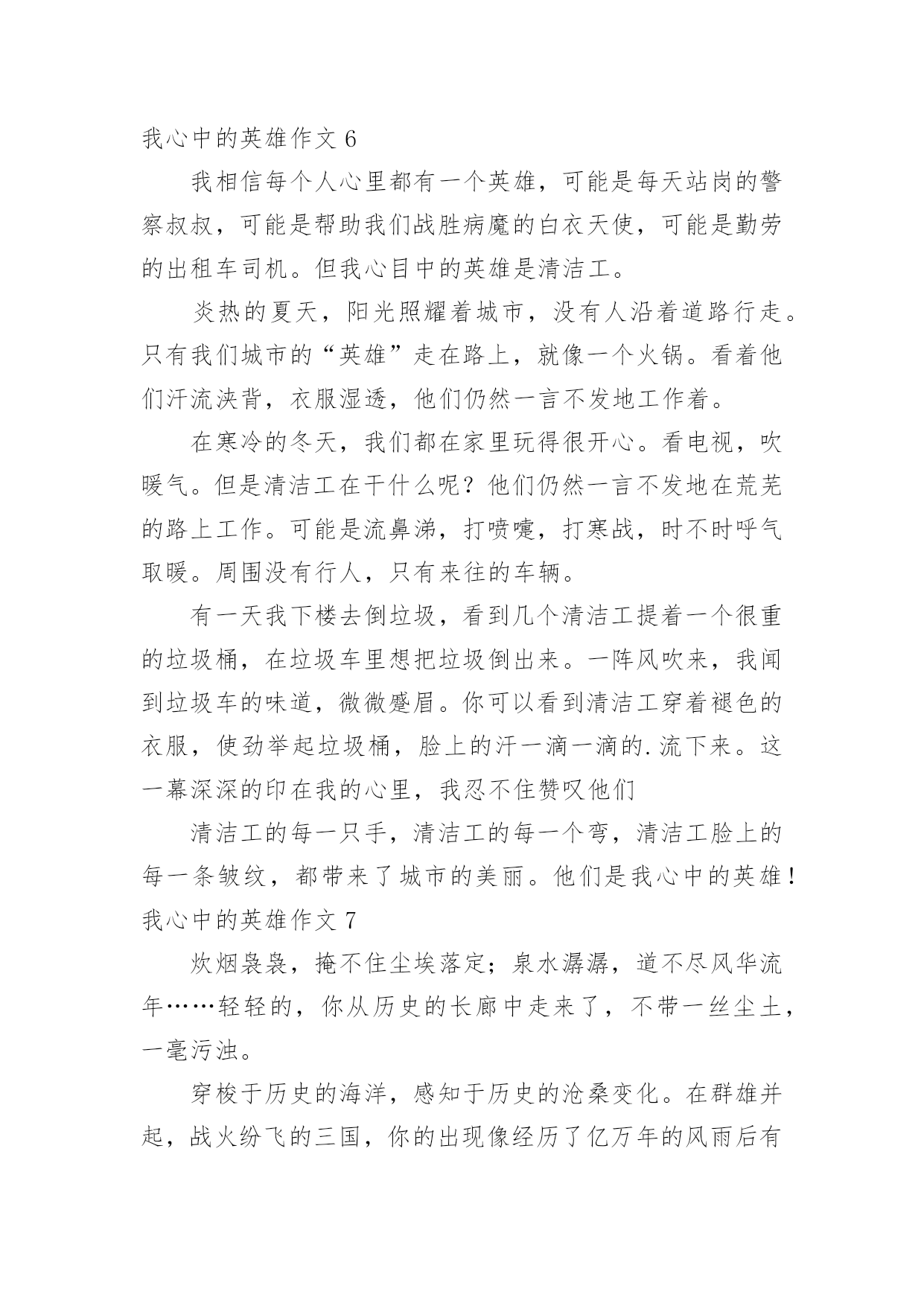 我心中的英雄作文 6

我相信每个人心里都有一个英雄，可能是每天站岗的警察叔叔，可能是帮助我们战胜病魔的白衣天使，可能是勤劳的出租车司机。但我心目中的英雄是清洁工。

炎热的夏天，阳光照耀着城市，没有人沿着道路行走。只有我们城市的“英雄”走在路上，就像一个火锅。看着他们汗流浃背，衣服湿透，他们仍然一言不发地工作着。

在寒冷的冬天，我们都在家里玩得很开心。看电视，吹暖气。但是清洁工在干什么呢？他们仍然一言不发地在荒芜的路上工作。可能是流鼻涕，打喷嚏，打寒战，时不时呼气取暖。周围没有行人，只有来往的车辆。

有一天我下楼去倒垃圾，看到几个清洁工提着一个很重的垃圾桶，在垃圾车里想把垃圾倒出来。一阵风吹来，我闻到垃圾车的味道，微微蹙眉。你可以看到清洁工穿着褪色的衣服，使劲举起垃圾桶，脸上的汗一滴一滴的.流下来。这一幕深深的印在我的心里，我忍不住赞叹他们

清洁工的每一只手，清洁工的每一个弯，清洁工脸上的每一条皱纹，都带来了城市的美丽。他们是我心中的英雄！

我心中的英雄作文 7

炊烟袅袅，掩不住尘埃落定；泉水潺潺，道不尽风华流年……轻轻的，你从历史的长廊中走来了，不带一丝尘土，一毫污浊。

穿梭于历史的海洋，感知于历史的沧桑变化。在群雄并起，战火纷飞的三国，你的出现像经历了亿万年的风雨后有